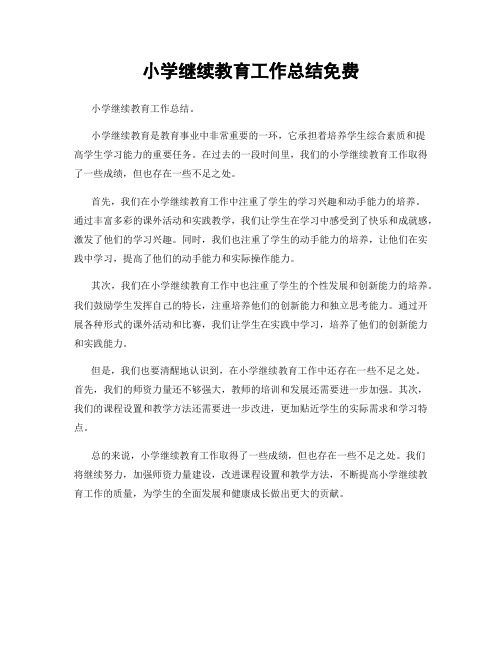 小学继续教育工作总结免费

小学继续教育工作总结。

小学继续教育是教育事业中非常重要的一环，它承担着培养学生综合素质和提高学生学习能力的重要任务。在过去的一段时间里，我们的小学继续教育工作取得了一些成绩，但也存在一些不足之处。

首先，我们在小学继续教育工作中注重了学生的学习兴趣和动手能力的培养。通过丰富多彩的课外活动和实践教学，我们让学生在学习中感受到了快乐和成就感，激发了他们的学习兴趣。同时，我们也注重了学生的动手能力的培养，让他们在实践中学习，提高了他们的动手能力和实际操作能力。

其次，我们在小学继续教育工作中也注重了学生的个性发展和创新能力的培养。我们鼓励学生发挥自己的特长，注重培养他们的创新能力和独立思考能力。通过开展各种形式的课外活动和比赛，我们让学生在实践中学习，培养了他们的创新能力和实践能力。

但是，我们也要清醒地认识到，在小学继续教育工作中还存在一些不足之处。首先，我们的师资力量还不够强大，教师的培训和发展还需要进一步加强。其次，我们的课程设置和教学方法还需要进一步改进，更加贴近学生的实际需求和学习特点。

总的来说，小学继续教育工作取得了一些成绩，但也存在一些不足之处。我们将继续努力，加强师资力量建设，改进课程设置和教学方法，不断提高小学继续教育工作的质量，为学生的全面发展和健康成长做出更大的贡献。